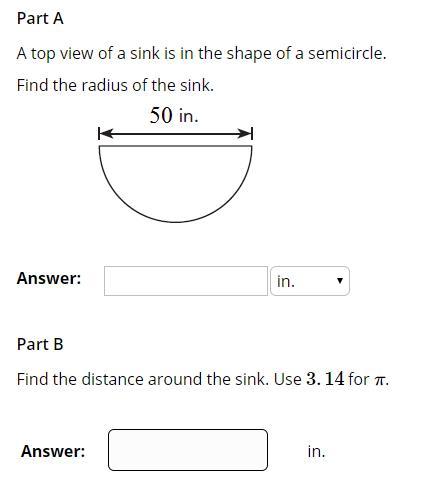 Part A

A top view of a sink is in the shape of a semicircle.

Find the radius of the sink.

50 in.

Answer: in.

Part B

Find the distance around the sink. Use $3.14$ for $\pi$.

Answer: in.